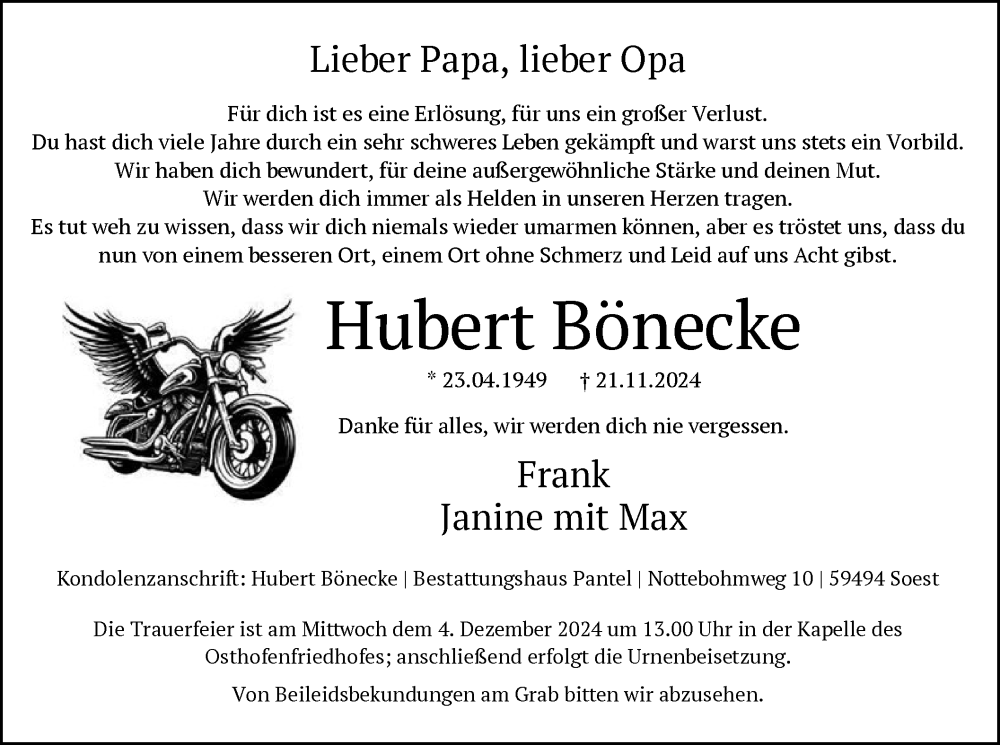 Lieber Papa, lieber Opa

Für dich ist es eine Erlösung, für uns ein großer Verlust.
Du hast dich viele Jahre durch ein sehr schweres Leben gekämpft und warst uns stets ein Vorbild.
Wir haben dich bewundert, für deine außergewöhnliche Stärke und deinen Mut.
Wir werden dich immer als Helden in unseren Herzen tragen.
Es tut weh zu wissen, dass wir dich niemals wieder umarmen können, aber es tröstet uns, dass du nun von einem besseren Ort, einem Ort ohne Schmerz und Leid auf uns Acht gibst.

Hubert Bönecke

* 23.04.1949 † 21.11.2024

Danke für alles, wir werden dich nie vergessen.

Frank
Janine mit Max

Kondolenzanschrift: Hubert Bönecke | Bestattungshaus Pantel | Nottebohmweg 10 | 59494 Soest

Die Trauerfeier ist am Mittwoch dem 4. Dezember 2024 um 13.00 Uhr in der Kapelle des Osthofenfriedhofes; anschließend erfolgt die Urnenbeisetzung.

Von Beileidsbekundungen am Grab bitten wir abzusehen.